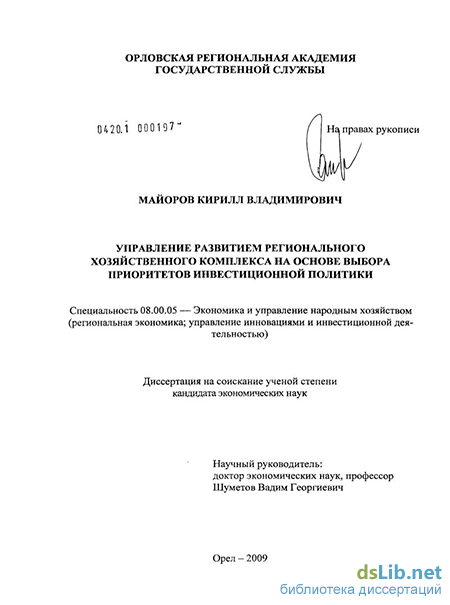 ОРЛОВСКАЯ РЕГИОНАЛЬНАЯ АКАДЕМИЯ ГОСУДАРСТВЕННОЙ СЛУЖБЫ

0420.1 000197

На правах рукописи

МАЙОРОВ КИРИЛЛ ВЛАДИМИРОВИЧ

УПРАВЛЕНИЕ РАЗВИТИЕМ РЕГИОНАЛЬНОГО ХОЗЯЙСТВЕННОГО КОМПЛЕКСА НА ОСНОВЕ ВЫБОРА ПРИОРИТЕТОВ ИНВЕСТИЦИОННОЙ ПОЛИТИКИ

Специальность 08.00.05 — Экономика и управление народным хозяйством (региональная экономика; управление инновациями и инвестиционной деятельностью)

Диссертация на соискание ученой степени кандидата экономических наук

Научный руководитель:
доктор экономических наук, профессор
Шуметов Вадим Георгиевич

Орел – 2009

dsLib.net
библиотека диссертаций